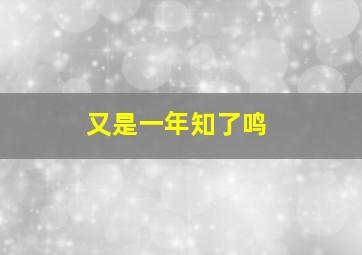 又是一年知了鸣